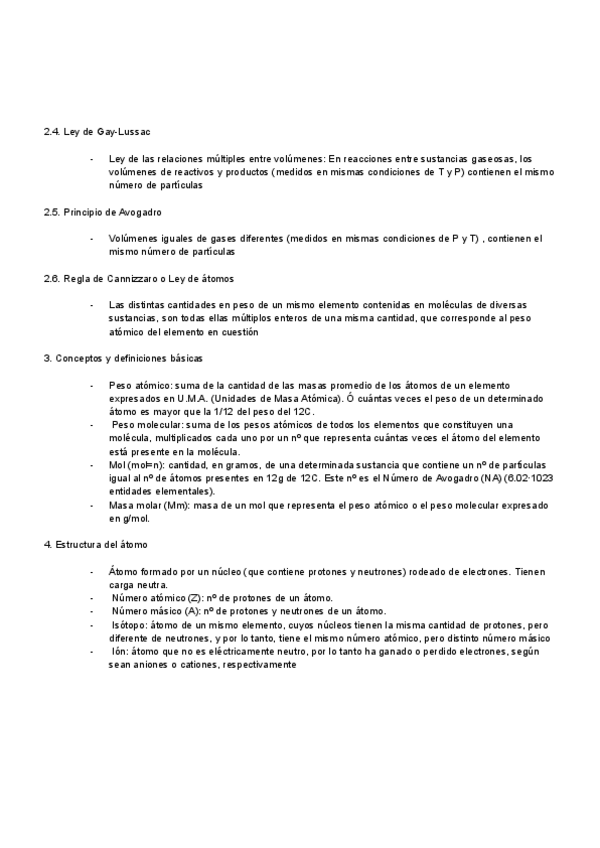 2.4. Ley de Gay-Lussac

- Ley de las relaciones múltiples entre volúmenes: En reacciones entre sustancias gaseosas, los volúmenes de reactivos y productos (medidos en mismas condiciones de T y P) contienen el mismo número de partículas

2.5. Principio de Avogadro

- Volúmenes iguales de gases diferentes (medidos en mismas condiciones de P y T) , contienen el mismo número de partículas

2.6. Regla de Cannizzaro o Ley de átomos

- Las distintas cantidades en peso de un mismo elemento contenidas en moléculas de diversas sustancias, son todas ellas múltiplos enteros de una misma cantidad, que corresponde al peso atómico del elemento en cuestión

3. Conceptos y definiciones básicas

- Peso atómico: suma de la cantidad de las masas promedio de los átomos de un elemento expresados en U.M.A. (Unidades de Masa Atómica). Ó cuántas veces el peso de un determinado átomo es mayor que la 1/12 del peso del 12C.
- Peso molecular: suma de los pesos atómicos de todos los elementos que constituyen una molécula, multiplicados cada uno por un nº que representa cuántas veces el átomo del elemento está presente en la molécula.
- Mol (mol=n): cantidad, en gramos, de una determinada sustancia que contiene un nº de partículas igual al nº de átomos presentes en 12g de 12C. Este nº es el Número de Avogadro (NA) (6.02·1023 entidades elementales).
- Masa molar (Mm): masa de un mol que representa el peso atómico o el peso molecular expresado en g/mol.

4. Estructura del átomo

- Átomo formado por un núcleo (que contiene protones y neutrones) rodeado de electrones. Tienen carga neutra.
- Número atómico (Z): nº de protones de un átomo.
- Número másico (A): nº de protones y neutrones de un átomo.
- Isótopo: átomo de un mismo elemento, cuyos núcleos tienen la misma cantidad de protones, pero diferente de neutrones, y por lo tanto, tiene el mismo número atómico, pero distinto número másico
- Ión: átomo que no es eléctricamente neutro, por lo tanto ha ganado o perdido electrones, según sean aniones o cationes, respectivamente